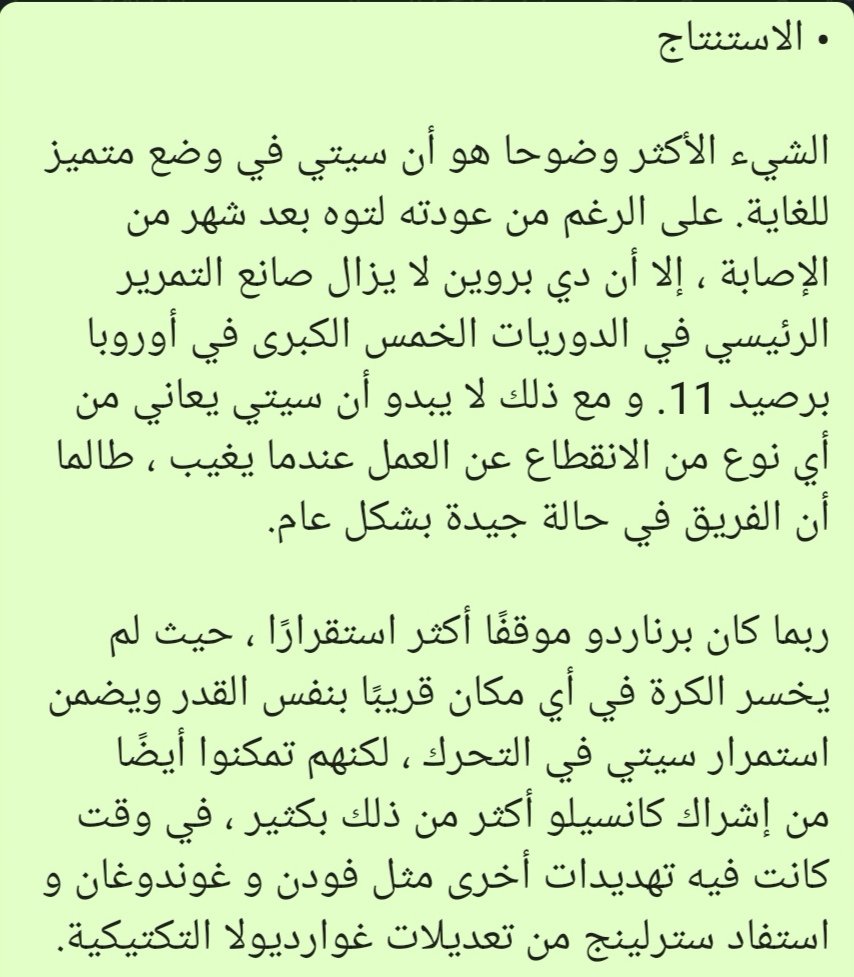 • الاستنتاج

الشيء الأكثر وضوحا هو أن سيتي في وضع متميز للغاية. على الرغم من عودته لتوه بعد شهر من الإصابة ، إلا أن دي بروين لا يزال صانع التمرير الرئيسي في الدوريات الخمس الكبرى في أوروبا برصيد 11. و مع ذلك لا يبدو أن سيتي يعاني من أي نوع من الانقطاع عن العمل عندما يغيب ، طالما أن الفريق في حالة جيدة بشكل عام.

ربما كان برناردو موقفًا أكثر استقرارًا ، حيث لم يخسر الكرة في أي مكان قريبًا بنفس القدر ويضمن استمرار سيتي في التحرك ، لكنهم تمكنوا أيضًا من إشراك كانسيلو أكثر من ذلك بكثير ، في وقت كانت فيه تهديدات أخرى مثل فودن و غوندوغان و استفاد سترلينج من تعديلات غوارديولا التكتيكية.